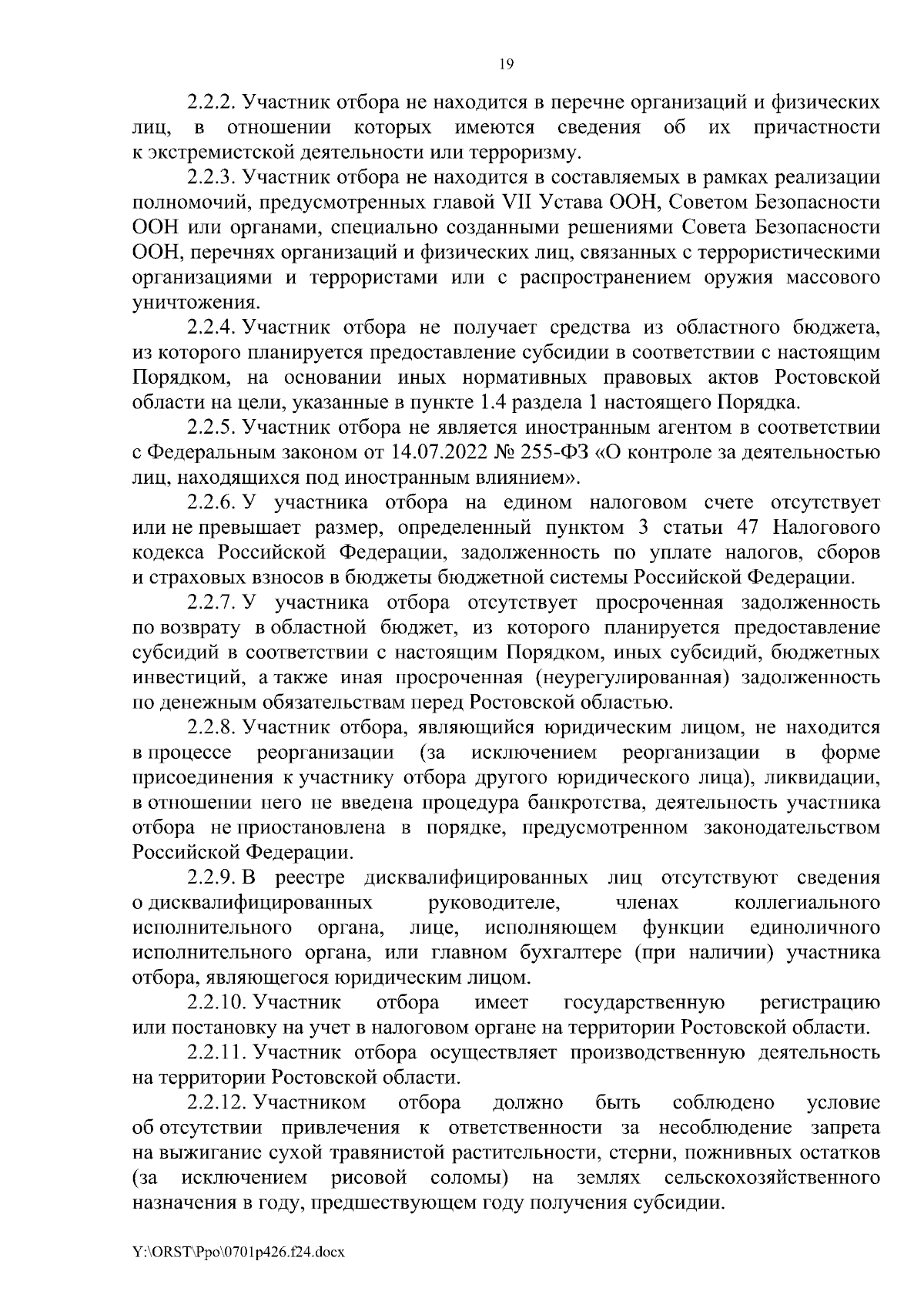 19

2.2.2. Участник отбора не находится в перечне организаций и физических лиц, в отношении которых имеются сведения об их причастности к экстремистской деятельности или терроризму.

2.2.3. Участник отбора не находится в составляемых в рамках реализации полномочий, предусмотренных главой VII Устава ООН, Советом Безопасности ООН или органами, специально созданными решениями Совета Безопасности ООН, перечнях организаций и физических лиц, связанных с террористическими организациями и террористами или с распространением оружия массового уничтожения.

2.2.4. Участник отбора не получает средства из областного бюджета, из которого планируется предоставление субсидии в соответствии с настоящим Порядком, на основании иных нормативных правовых актов Ростовской области на цели, указанные в пункте 1.4 раздела 1 настоящего Порядка.

2.2.5. Участник отбора не является иностранным агентом в соответствии с Федеральным законом от 14.07.2022 № 255-ФЗ «О контроле за деятельностью лиц, находящихся под иностранным влиянием».

2.2.6. У участника отбора на едином налоговом счете отсутствует или не превышает размер, определенный пунктом 3 статьи 47 Налогового кодекса Российской Федерации, задолженность по уплате налогов, сборов и страховых взносов в бюджеты бюджетной системы Российской Федерации.

2.2.7. У участника отбора отсутствует просроченная задолженность по возврату в областной бюджет, из которого планируется предоставление субсидий в соответствии с настоящим Порядком, иных субсидий, бюджетных инвестиций, а также иная просроченная (неурегулированная) задолженность по денежным обязательствам перед Ростовской областью.

2.2.8. Участник отбора, являющийся юридическим лицом, не находится в процессе реорганизации (за исключением реорганизации в форме присоединения к участнику отбора другого юридического лица), ликвидации, в отношении него не введена процедура банкротства, деятельность участника отбора не приостановлена в порядке, предусмотренном законодательством Российской Федерации.

2.2.9. В реестре дисквалифицированных лиц отсутствуют сведения о дисквалифицированных руководителе, членах коллегиального исполнительного органа, лице, исполняющем функции единоличного исполнительного органа, или главном бухгалтере (при наличии) участника отбора, являющегося юридическим лицом.

2.2.10. Участник отбора имеет государственную регистрацию или постановку на учет в налоговом органе на территории Ростовской области.

2.2.11. Участник отбора осуществляет производственную деятельность на территории Ростовской области.

2.2.12. Участником отбора должно быть соблюдено условие об отсутствии привлечения к ответственности за несоблюдение запрета на выжигание сухой травянистой растительности, стерни, пожнивных остатков (за исключением рисовой соломы) на землях сельскохозяйственного назначения в году, предшествующем году получения субсидии.

Y:\ORST\Ppo\0701p426.f24.docx